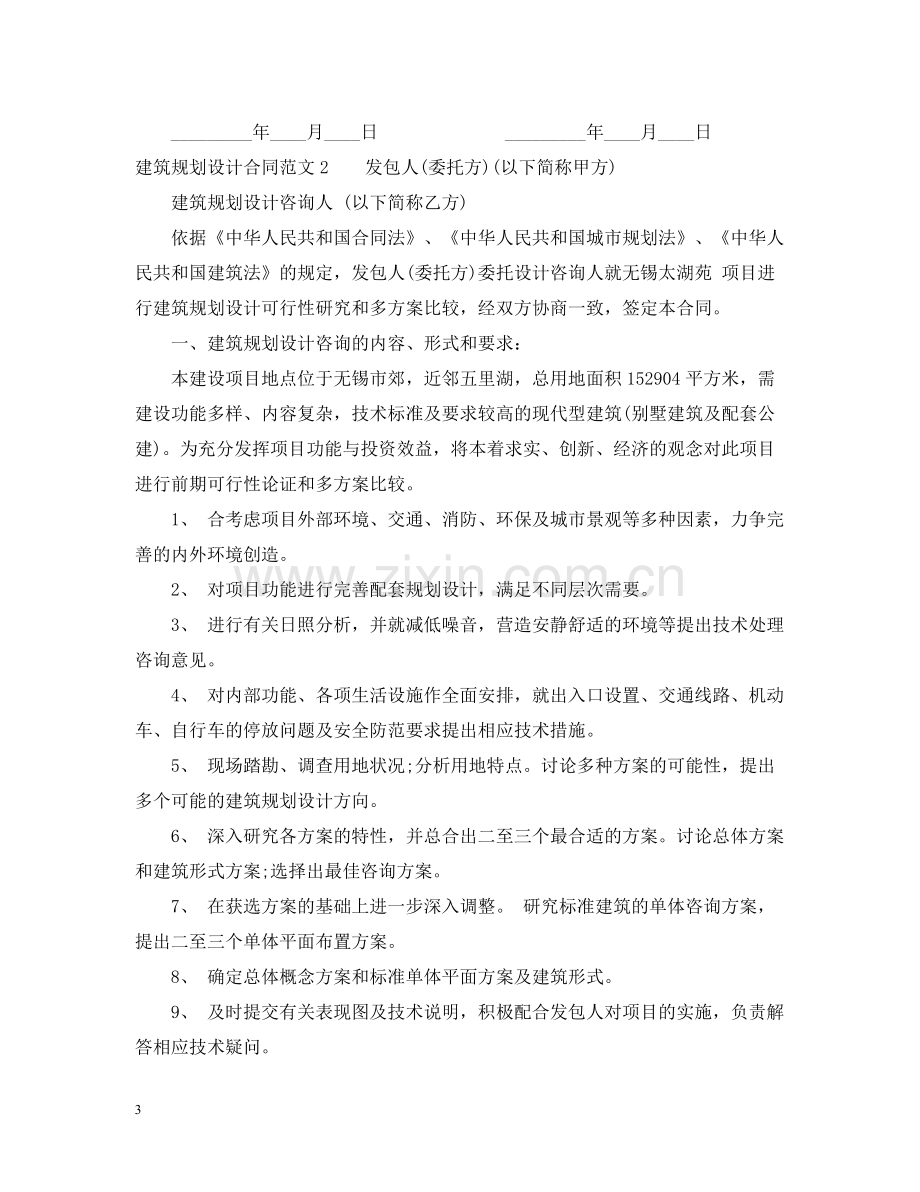 ____年____月____日 ____年____月____日

建筑规划设计合同范文2 发包人(委托方)(以下简称甲方)

建筑规划设计咨询人 (以下简称乙方)

依据《中华人民共和国合同法》、《中华人民共和国城市规划法》、《中华人民共和国建筑法》的规定，发包人(委托方)委托设计咨询人就无锡太湖苑 项目进行建筑规划设计可行性研究和多方案比较，经双方协商一致，签定本合同。

一、建筑规划设计咨询的内容、形式和要求：

本建设项目地点位于无锡市郊，近邻五里湖，总用地面积152904平方米，需建设功能多样、内容复杂，技术标准及要求较高的现代型建筑(别墅建筑及配套公建)。为充分发挥项目功能与投资效益，将本着求实、创新、经济的观念对此项目进行前期可行性论证和多方案比较。

1、 合考虑项目外部环境、交通、消防、环保及城市景观等多种因素，力争完善的内外环境创造。

2、 对项目功能进行完善配套规划设计，满足不同层次需要。

3、 进行有关日照分析，并就减低噪音，营造安静舒适的环境等提出技术处理咨询意见。

4、 对内部功能、各项生活设施作全面安排，就出入口设置、交通线路、机动车、自行车的停放问题及安全防范要求提出相应技术措施。

5、 现场踏勘、调查用地状况;分析用地特点。讨论多种方案的可能性，提出多个可能的建筑规划设计方向。

6、 深入研究各方案的特性，并总合出二至三个最合适的方案。讨论总体方案和建筑形式方案;选择出最佳咨询方案。

7、 在获选方案的基础上进一步深入调整。 研究标准建筑的单体咨询方案，提出二至三个单体平面布置方案。

8、 确定总体概念方案和标准单体平面方案及建筑形式。

9、 及时提交有关表现图及技术说明，积极配合发包人对项目的实施，负责解答相应技术疑问。

3

www.zixin.com.cn